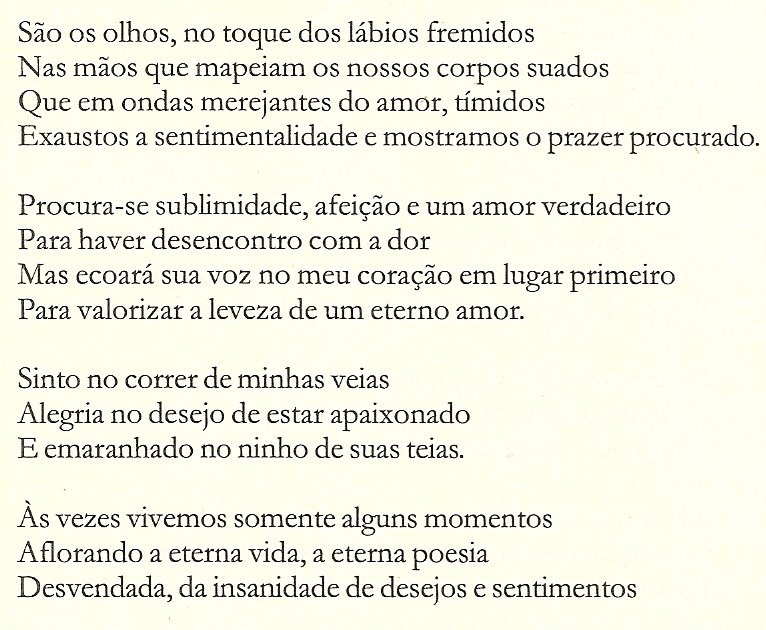 São os olhos, no toque dos lábios fremidos
Nas mãos que mapeiam os nossos corpos suados
Que em ondas merejantes do amor, tímidos
Exaustos a sentimentalidade e mostramos o prazer procurado.

Procura-se sublimidade, afeição e um amor verdadeiro
Para haver desencontro com a dor
Mas ecoará sua voz no meu coração em lugar primeiro
Para valorizar a leveza de um eterno amor.

Sinto no correr de minhas veias
Alegria no desejo de estar apaixonado
E emaranhado no ninho de suas teias.

Às vezes vivemos somente alguns momentos
Aflorando a eterna vida, a eterna poesia
Desvendada, da insanidade de desejos e sentimentos